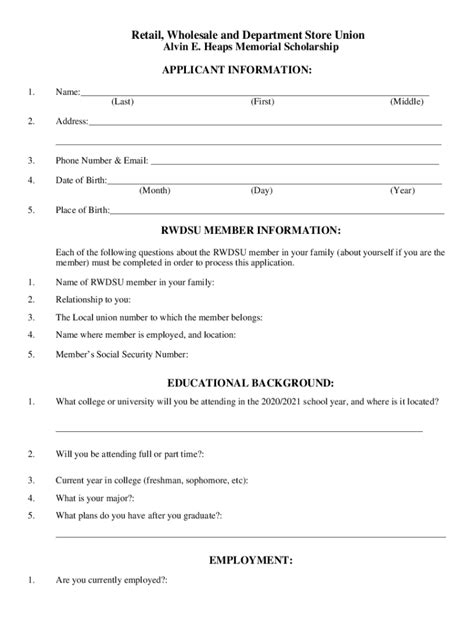 Retail, Wholesale and Department Store Union
Alvin E. Heaps Memorial Scholarship

APPLICANT INFORMATION:

1. Name:
(Last) (First) (Middle)

2. Address:

3. Phone Number & Email:

4. Date of Birth:
(Month) (Day) (Year)

5. Place of Birth:

RWDSU MEMBER INFORMATION:

Each of the following questions about the RWDSU member in your family (about yourself if you are the member) must be completed in order to process this application.

1. Name of RWDSU member in your family:

2. Relationship to you:

3. The Local union number to which the member belongs:

4. Name where member is employed, and location:

5. Member's Social Security Number:

EDUCATIONAL BACKGROUND:

1. What college or university will you be attending in the 2020/2021 school year, and where is it located?

2. Will you be attending full or part time?:

3. Current year in college (freshman, sophomore, etc):

4. What is your major?:

5. What plans do you have after you graduate?:

EMPLOYMENT:

1. Are you currently employed?: